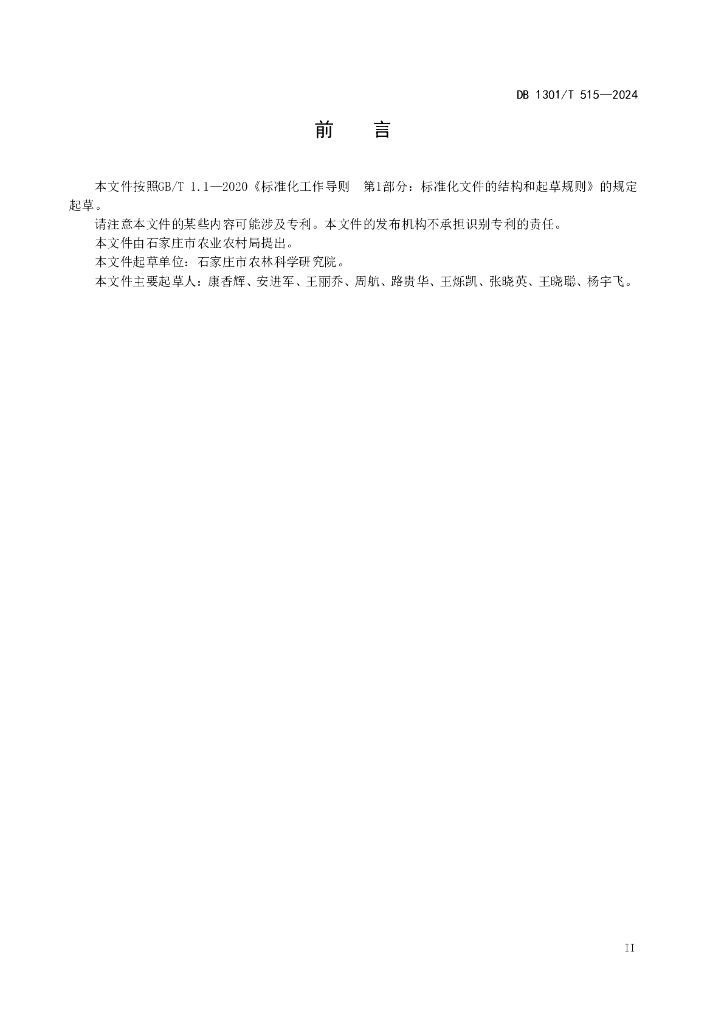 DB 1301/T 515—2024

前　言

本文件按照GB/T 1.1—2020《标准化工作导则　第1部分：标准化文件的结构和起草规则》的规定起草。

请注意本文件的某些内容可能涉及专利。本文件的发布机构不承担识别专利的责任。

本文件由石家庄市农业农村局提出。

本文件起草单位：石家庄市农林科学研究院。

本文件主要起草人：康香辉、安进军、王丽乔、周航、路贵华、王烁凯、张晓英、王晓聪、杨宇飞。

II